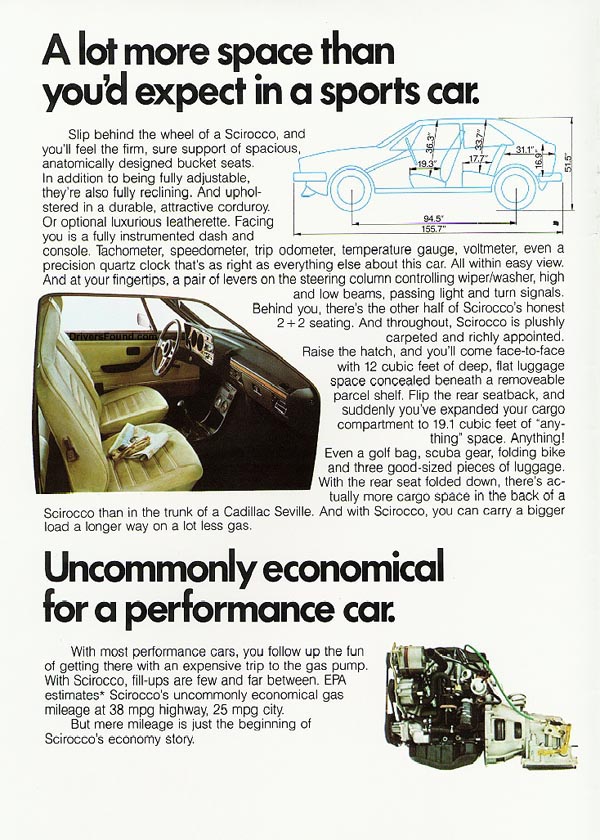 A lot more space than you'd expect in a sports car.

Slip behind the wheel of a Scirocco, and you'll feel the firm, sure support of spacious, anatomically designed bucket seats. In addition to being fully adjustable, they're also fully reclining. And upholstered in a durable, attractive corduroy. Or optional luxurious leatherette. Facing you is a fully instrumented dash and console. Tachometer, speedometer, trip odometer, temperature gauge, voltmeter, even a precision quartz clock that's as right as everything else about this car. All within easy view. And at your fingertips, a pair of levers on the steering column controlling wiper/washer, high and low beams, passing light and turn signals. Behind you, there's the other half of Scirocco's honest 2+2 seating. And throughout, Scirocco is plushly carpeted and richly appointed. Raise the hatch, and you'll come face-to-face with 12 cubic feet of deep, flat luggage space concealed beneath a removeable parcel shelf. Flip the rear seatback, and suddenly you've expanded your cargo compartment to 19.1 cubic feet of "anything" space. Anything! Even a golf bag, scuba gear, folding bike and three good-sized pieces of luggage. With the rear seat folded down, there's actually more cargo space in the back of a Scirocco than in the trunk of a Cadillac Seville. And with Scirocco, you can carry a bigger load a longer way on a lot less gas.

38.3"
33.7"
19.3"
17.7"
31.1"
16.9"
51.5"
94.5"
155.7"

DriversFound.com

Uncommonly economical for a performance car.

With most performance cars, you follow up the fun of getting there with an expensive trip to the gas pump. With Scirocco, fill-ups are few and far between. EPA estimates* Scirocco's uncommonly economical gas mileage at 38 mpg highway, 25 mpg city.
But mere mileage is just the beginning of Scirocco's economy story.